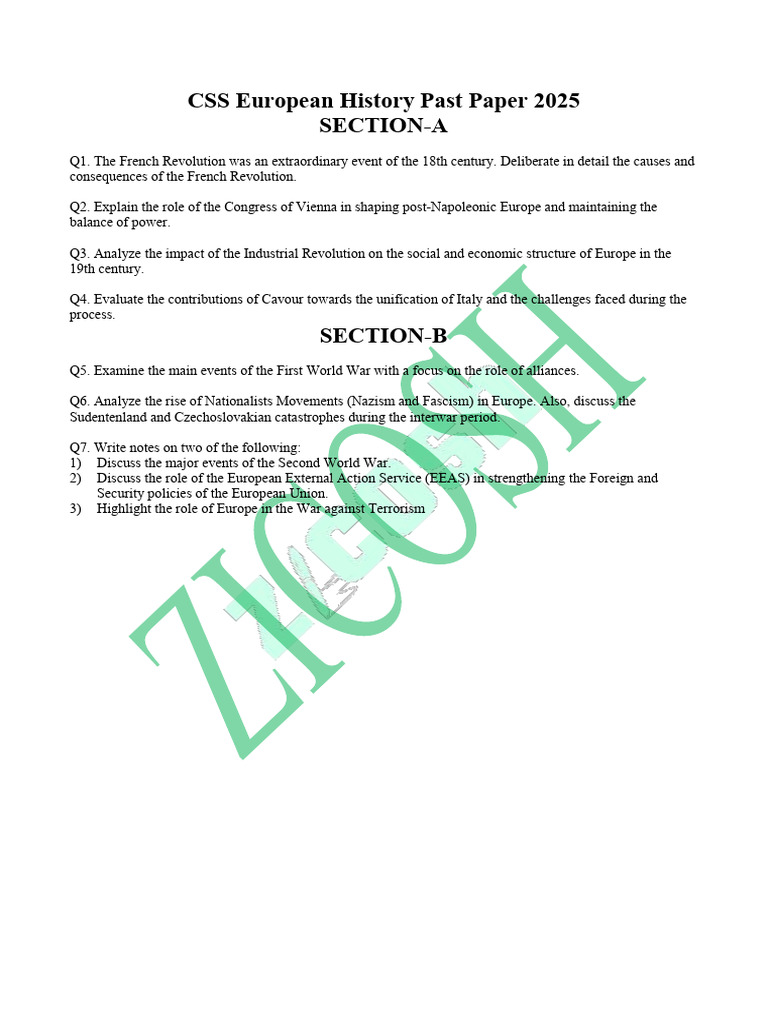 CSS European History Past Paper 2025
SECTION-A

Q1. The French Revolution was an extraordinary event of the 18th century. Deliberate in detail the causes and consequences of the French Revolution.

Q2. Explain the role of the Congress of Vienna in shaping post-Napoleonic Europe and maintaining the balance of power.

Q3. Analyze the impact of the Industrial Revolution on the social and economic structure of Europe in the 19th century.

Q4. Evaluate the contributions of Cavour towards the unification of Italy and the challenges faced during the process.

SECTION-B

Q5. Examine the main events of the First World War with a focus on the role of alliances.

Q6. Analyze the rise of Nationalists Movements (Nazism and Fascism) in Europe. Also, discuss the Sudentenland and Czechoslovakian catastrophes during the interwar period.

Q7. Write notes on two of the following:
1) Discuss the major events of the Second World War.
2) Discuss the role of the European External Action Service (EEAS) in strengthening the Foreign and Security policies of the European Union.
3) Highlight the role of Europe in the War against Terrorism

ZICOSH